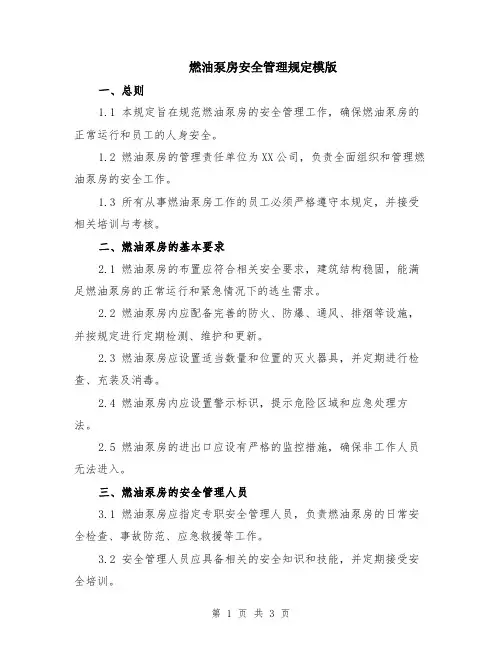 燃油泵房安全管理规定模版

一、总则

1.1 本规定旨在规范燃油泵房的安全管理工作，确保燃油泵房的正常运行和员工的人身安全。

1.2 燃油泵房的管理责任单位为XX公司，负责全面组织和管理燃油泵房的安全工作。

1.3 所有从事燃油泵房工作的员工必须严格遵守本规定，并接受相关培训与考核。

二、燃油泵房的基本要求

2.1 燃油泵房的布置应符合相关安全要求，建筑结构稳固，能满足燃油泵房的正常运行和紧急情况下的逃生需求。

2.2 燃油泵房内应配备完善的防火、防爆、通风、排烟等设施，并按规定进行定期检测、维护和更新。

2.3 燃油泵房应设置适当数量和位置的灭火器具，并定期进行检查、充装及消毒。

2.4 燃油泵房内应设置警示标识，提示危险区域和应急处理方法。

2.5 燃油泵房的进出口应设有严格的监控措施，确保非工作人员无法进入。

三、燃油泵房的安全管理人员

3.1 燃油泵房应指定专职安全管理人员，负责燃油泵房的日常安全检查、事故防范、应急救援等工作。

3.2 安全管理人员应具备相关的安全知识和技能，并定期接受安全培训。

第 1 页 共 3 页